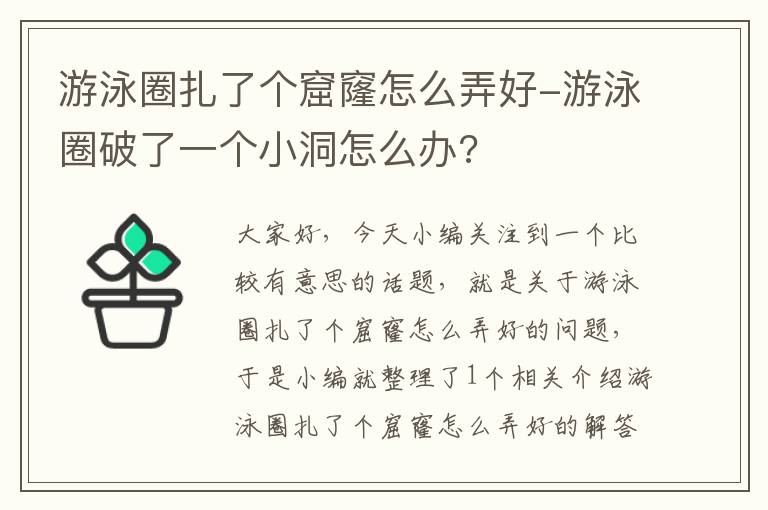 游泳圈扎了个窟窿怎么弄好–游泳圈破了一个小洞怎么办?

大家好，今天小编关注到一个比较有意思的话题，就是关于游泳圈扎了个窟窿怎么弄好的问题，于是小编就整理了1个相关介绍游泳圈扎了个窟窿怎么弄好的解答